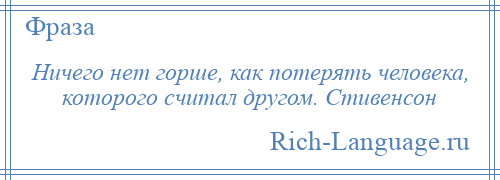 Фраза

Ничего нет горше, как потерять человека, которого считал другом. Стивенсон

Rich-Language.ru